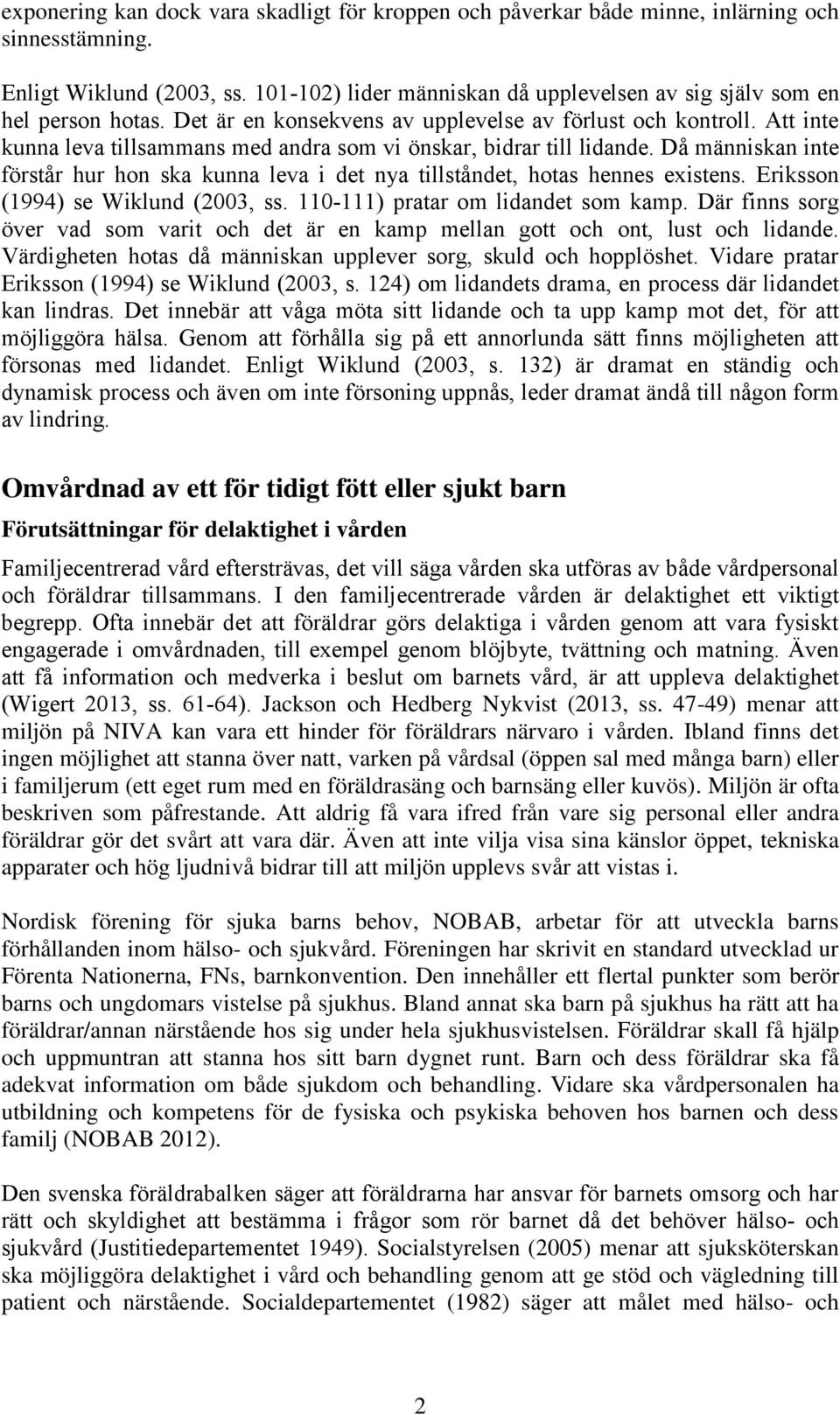 exponering kan dock vara skadligt för kroppen och påverkar både minne, inlärning och sinnesstämning.

Enligt Wiklund (2003, ss. 101-102) lider människan då upplevelsen av sig själv som en hel person hotas. Det är en konsekvens av upplevelse av förlust och kontroll. Att inte kunna leva tillsammans med andra som vi önskar, bidrar till lidande. Då människan inte förstår hur hon ska kunna leva i det nya tillståndet, hotas hennes existens. Eriksson (1994) se Wiklund (2003, ss. 110-111) pratar om lidandet som kamp. Där finns sorg över vad som varit och det är en kamp mellan gott och ont, lust och lidande. Värdigheten hotas då människan upplever sorg, skuld och hopplöshet. Vidare pratar Eriksson (1994) se Wiklund (2003, s. 124) om lidandets drama, en process där lidandet kan lindras. Det innebär att våga möta sitt lidande och ta upp kamp mot det, för att möjliggöra hälsa. Genom att förhålla sig på ett annorlunda sätt finns möjligheten att försonas med lidandet. Enligt Wiklund (2003, s. 132) är dramat en ständig och dynamisk process och även om inte försoning uppnås, leder dramat ändå till någon form av lindring.

Omvårdnad av ett för tidigt fött eller sjukt barn

Förutsättningar för delaktighet i vården

Familjecentrerad vård eftersträvas, det vill säga vården ska utföras av både vårdpersonal och föräldrar tillsammans. I den familjecentrerade vården är delaktighet ett viktigt begrepp. Ofta innebär det att föräldrar görs delaktiga i vården genom att vara fysiskt engagerade i omvårdnaden, till exempel genom blöjbyte, tvättning och matning. Även att få information och medverka i beslut om barnets vård, är att uppleva delaktighet (Wigert 2013, ss. 61-64). Jackson och Hedberg Nykvist (2013, ss. 47-49) menar att miljön på NIVA kan vara ett hinder för föräldrars närvaro i vården. Ibland finns det ingen möjlighet att stanna över natt, varken på vårdsal (öppen sal med många barn) eller i familjerum (ett eget rum med en föräldrasäng och barnsäng eller kuvös). Miljön är ofta beskriven som påfrestande. Att aldrig få vara ifred från vare sig personal eller andra föräldrar gör det svårt att vara där. Även att inte vilja visa sina känslor öppet, tekniska apparater och hög ljudnivå bidrar till att miljön upplevs svår att vistas i.

Nordisk förening för sjuka barns behov, NOBAB, arbetar för att utveckla barns förhållanden inom hälso- och sjukvård. Föreningen har skrivit en standard utvecklad ur Förenta Nationerna, FNs, barnkonvention. Den innehåller ett flertal punkter som berör barns och ungdomars vistelse på sjukhus. Bland annat ska barn på sjukhus ha rätt att ha föräldrar/annan närstående hos sig under hela sjukhusvistelsen. Föräldrar skall få hjälp och uppmuntran att stanna hos sitt barn dygnet runt. Barn och dess föräldrar ska få adekvat information om både sjukdom och behandling. Vidare ska vårdpersonalen ha utbildning och kompetens för de fysiska och psykiska behoven hos barnen och dess familj (NOBAB 2012).

Den svenska föräldrabalken säger att föräldrarna har ansvar för barnets omsorg och har rätt och skyldighet att bestämma i frågor som rör barnet då det behöver hälso- och sjukvård (Justitiedepartementet 1949). Socialstyrelsen (2005) menar att sjuksköterskan ska möjliggöra delaktighet i vård och behandling genom att ge stöd och vägledning till patient och närstående. Socialdepartementet (1982) säger att målet med hälso- och

2